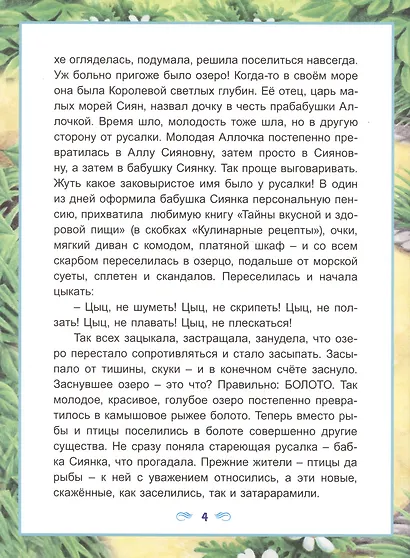 хе огляделась, подумала, решила поселиться навсегда. Уж больно пригоже было озеро! Когда-то в своём море она была Королевой светлых глубин. Её отец, царь малых морей Сиян, назвал дочку в честь прабабушки Аллочкой. Время шло, молодость тоже шла, но в другую сторону от русалки. Молодая Аллочка постепенно превратилась в Аллу Сияновну, затем просто в Сияновну, а затем в бабушку Сиянку. Так проще выговаривать. Жуть какое заковыристое имя было у русалки! В один из дней оформила бабушка Сиянка персональную пенсию, прихватила любимую книгу «Тайны вкусной и здоровой пищи» (в скобках «Кулинарные рецепты»), очки, мягкий диван с комодом, платяной шкаф – и со всем скарбом переселилась в озерцо, подальше от морской суеты, сплетен и скандалов. Переселилась и начала цыкать:

– Цыц, не шуметь! Цыц, не скрипеть! Цыц, не ползать! Цыц, не плавать! Цыц, не плескаться!

Так всех зацыкала, застращала, занудела, что озеро перестало сопротивляться и стало засыпать. Засыпало от тишины, скуки – и в конечном счёте заснуло. Заснувшее озеро – это что? Правильно: БОЛОТО. Так молодое, красивое, голубое озеро постепенно превратилось в камышовое рыжее болото. Теперь вместо рыбы и птицы поселились в болоте совершенно другие существа. Не сразу поняла стареющая русалка – бабка Сиянка, что прогадала. Прежние жители – птицы да рыбы – к ней с уважением относились, а эти новые, скажённые, как заселились, так и затарарамили.

4